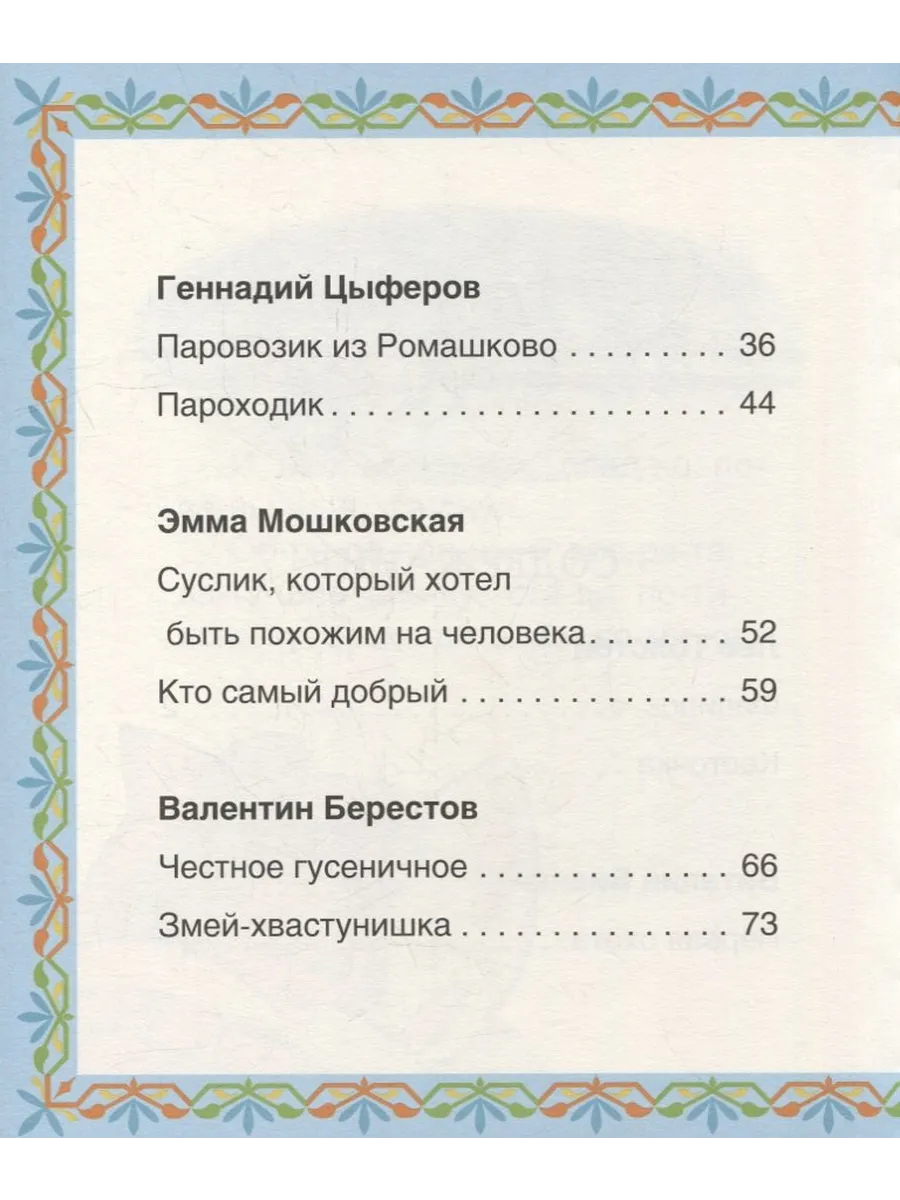 Геннадий Цыферов

Паровозик из Ромашково 36

Пароходик 44

Эмма Мошковская

Суслик, который хотел быть похожим на человека 52

Кто самый добрый 59

Валентин Берестов

Честное гусеничное 66

Змей-хвастунишка 73